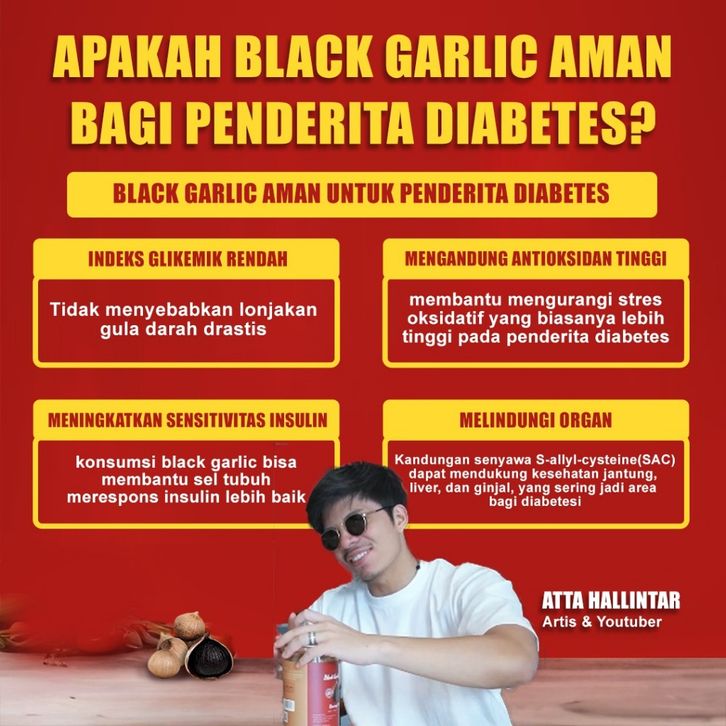 APAKAH BLACK GARLIC AMAN BAGI PENDERITA DIABETES?

BLACK GARLIC AMAN UNTUK PENDERITA DIABETES

INDEKS GLIKEMIK RENDAH

Tidak menyebabkan lonjakan gula darah drastis

MENGANDUNG ANTIOKSIDAN TINGGI

membantu mengurangi stres oksidatif yang biasanya lebih tinggi pada penderita diabetes

MENINGKATKAN SENSITIVITAS INSULIN

konsumsi black garlic bisa membantu sel tubuh merespons insulin lebih baik

MELINDUNGI ORGAN

Kandungan senyawa S-allyl-cysteine(SAC) dapat mendukung kesehatan jantung, liver, dan ginjal, yang sering jadi area bagi diabetesi

ATTA HALLINTAR
Artis & Youtuber